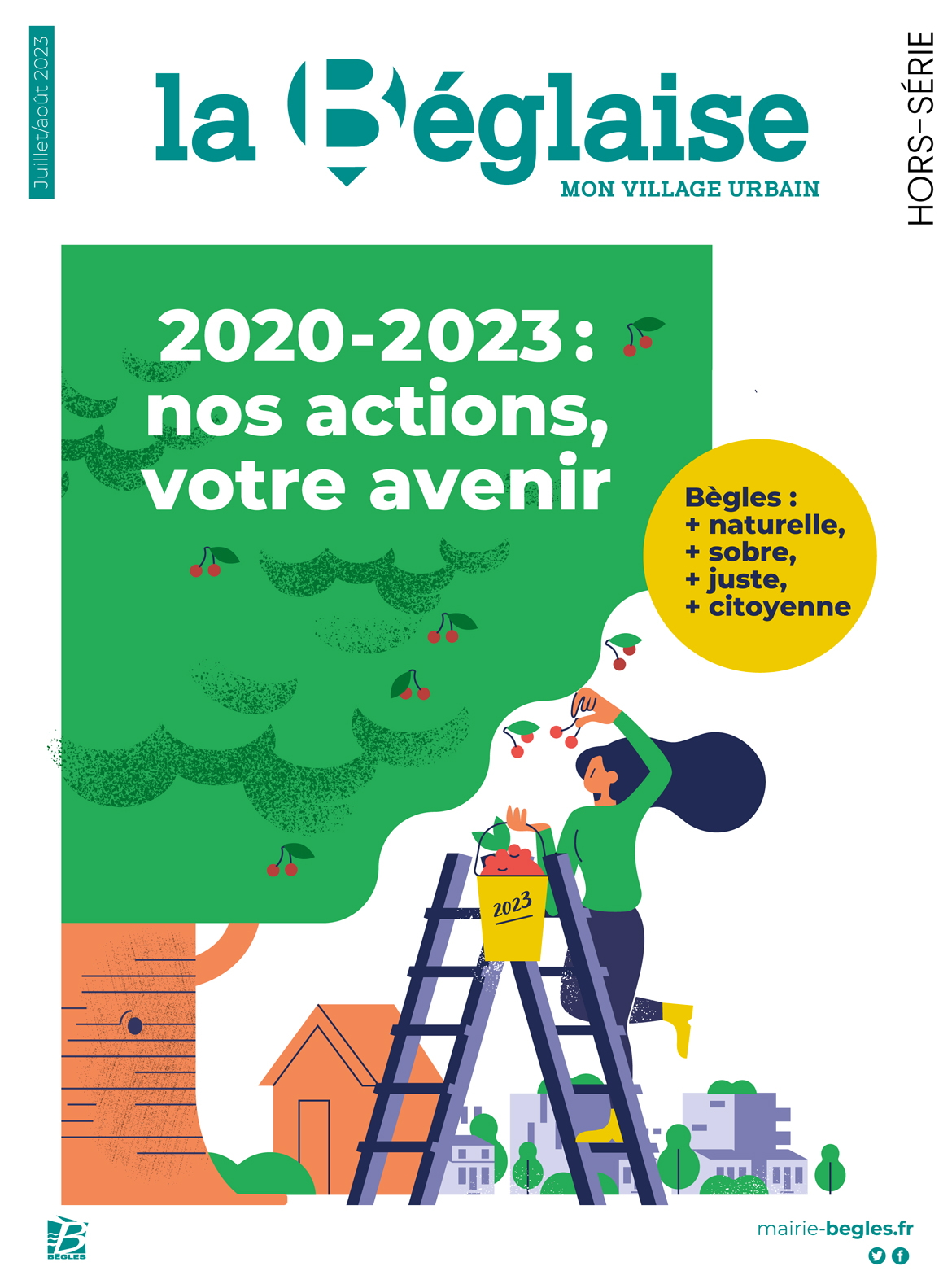 Juillet/août 2023

la Béglaise
MON VILLAGE URBAIN

HORS-SÉRIE

2020-2023 : nos actions, votre avenir

Bègles :
+ naturelle,
+ sobre,
+ juste,
+ citoyenne

2023

BÈGLES

mairie-begles.fr